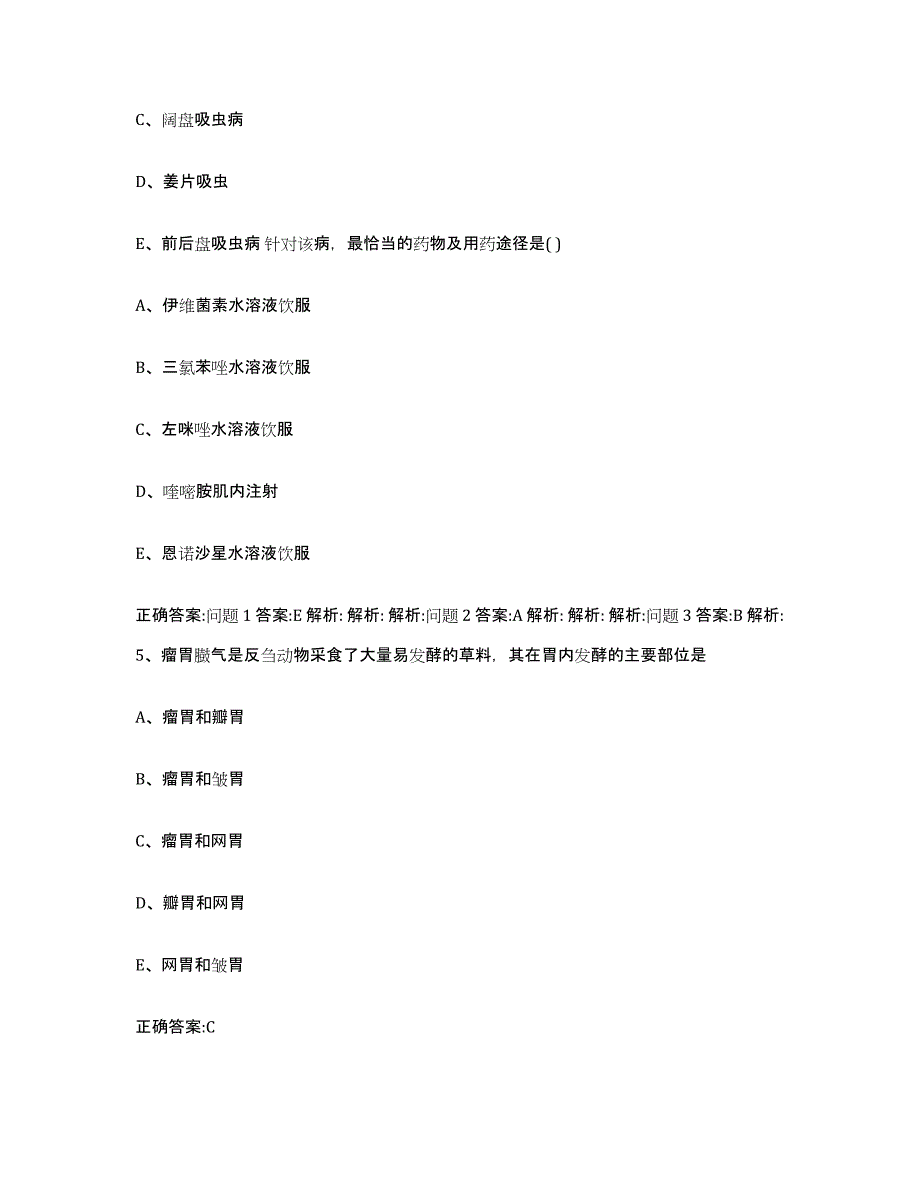 C、阔盘吸虫病

D、姜片吸虫

E、前后盘吸虫病 针对该病，最恰当的药物及用药途径是( )

A、伊维菌素水溶液饮服

B、三氯苯唑水溶液饮服

C、左咪唑水溶液饮服

D、喹嘧胺肌内注射

E、恩诺沙星水溶液饮服

正确答案:问题 1 答案:E 解析: 解析: 解析:问题 2 答案:A 解析: 解析: 解析:问题 3 答案:B 解析:

5、瘤胃臌气是反刍动物采食了大量易发酵的草料，其在胃内发酵的主要部位是

A、瘤胃和瓣胃

B、瘤胃和皱胃

C、瘤胃和网胃

D、瓣胃和网胃

E、网胃和皱胃

正确答案:C